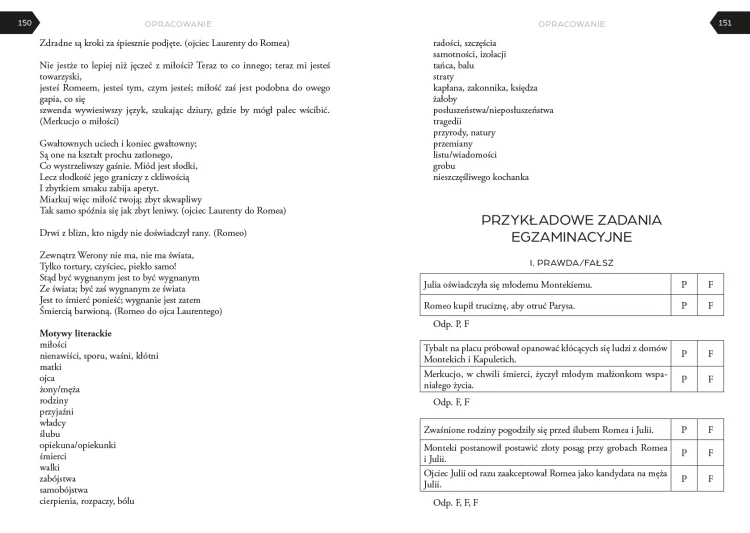 150

OPRACOWANIE

Zdradne są kroki za śpiesznie podjęte. (ojciec Laurenty do Romea)

Nie jestże to lepiej niż jęczeć z miłości? Teraz to co innego; teraz mi jesteś towarzyski, jesteś Romeem, jesteś tym, czym jesteś; miłość zaś jest podobna do owego gapia, co się szwenda wywiesiwszy język, szukając dziury, gdzie by mógł palec wścibić. (Merkucjo o miłości)

Gwałtownych uciech i koniec gwałtowny;
Są one na kształt prochu zatlonego,
Co wystrzeliwszy gaśnie. Miód jest słodki,
Lecz słodkość jego graniczy z ckliwością
I zbytkiem smaku zabija apetyt.
Miarkuj więc miłość twoją; zbyt skwapliwy
Tak samo spóźnia się jak zbyt leniwy. (ojciec Laurenty do Romea)

Drwi z blizn, kto nigdy nie doświadczył rany. (Romeo)

Zewnątrz Werony nie ma, nie ma świata,
Tylko tortury, czyściec, piekło samo!
Stąd być wygnanym jest to być wygnanym
Ze świata; być zaś wygnanym ze świata
Jest to śmierć ponieść; wygnanie jest zatem
Śmiercią barwioną. (Romeo do ojca Laurentego)

Motywy literackie
miłości
nienawiści, sporu, waśni, kłótni
matki
ojca
żony/męża
rodziny
przyjaźni
władcy
ślubu
opiekuna/opiekunki
śmierci
walki
zabójstwa
samobójstwa
cierpienia, rozpaczy, bólu

OPRACOWANIE

151

radości, szczęścia
samotności, izolacji
tańca, balu
straty
kapłana, zakonnika, księdza
żałoby
posłuszeństwa/nieposłuszeństwa
tragedii
przyrody, natury
przemiany
listu/wiadomości
grobu
nieszczęśliwego kochanka

PRZYKŁADOWE ZADANIA EGZAMINACYJNE

I. PRAWDA/FAŁSZ

| Julia oświadczyła się młodemu Montekiemu. | P | F |
|---|---|---|
| Romeo kupił truciznę, aby otruć Parysa. | P | F |

Odp. P, F

| Tybalt na placu próbował opanować kłócących się ludzi z domów Montekich i Kapuletich. | P | F |
|---|---|---|
| Merkucjo, w chwili śmierci, życzył młodym małżonkom wspaniałego życia. | P | F |

Odp. F, F

| Zwaśnione rodziny pogodziły się przed ślubem Romea i Julii. | P | F |
|---|---|---|
| Monteki postanowił postawić złoty posąg przy grobach Romea i Julii. | P | F |
| Ojciec Julii od razu zaakceptował Romea jako kandydata na męża Julii. | P | F |

Odp. F, F, F